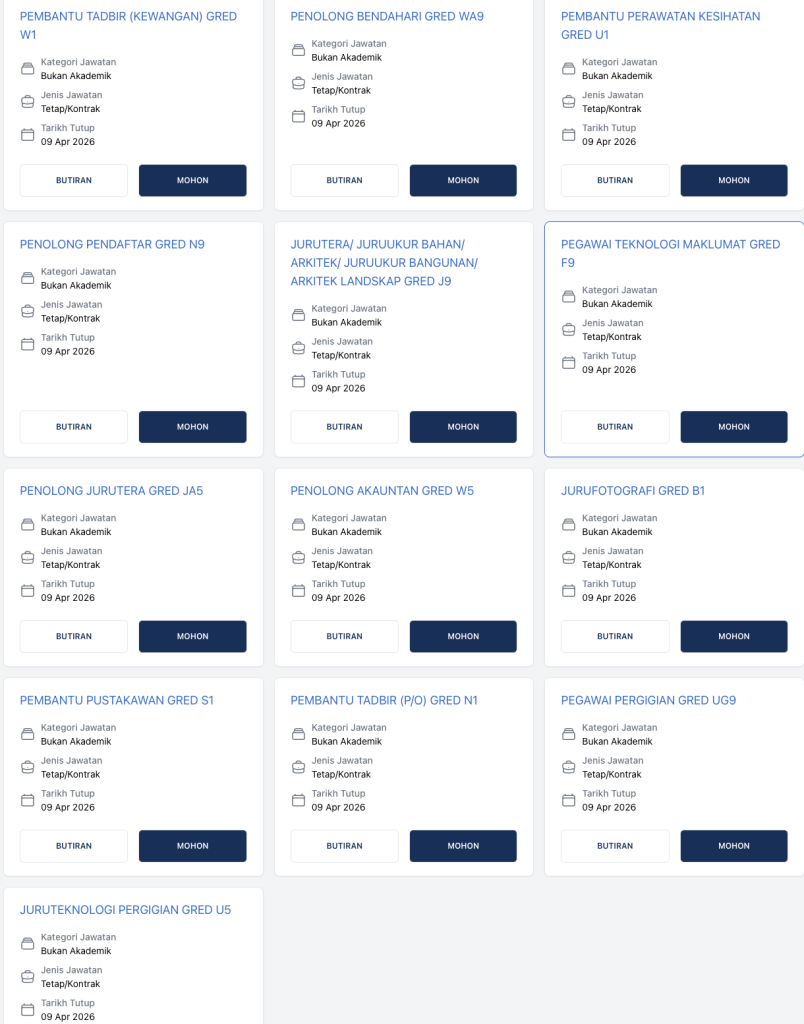 PEMBANTU TADBIR (KEWANGAN) GRED W1
Kategori Jawatan
Bukan Akademik
Jenis Jawatan
Tetap/Kontrak
Tarikh Tutup
09 Apr 2026
BUTIRAN
MOHON

PENOLONG BENDAHARI GRED WA9
Kategori Jawatan
Bukan Akademik
Jenis Jawatan
Tetap/Kontrak
Tarikh Tutup
09 Apr 2026
BUTIRAN
MOHON

PEMBANTU PERAWATAN KESIHATAN GRED U1
Kategori Jawatan
Bukan Akademik
Jenis Jawatan
Tetap/Kontrak
Tarikh Tutup
09 Apr 2026
BUTIRAN
MOHON

PENOLONG PENDAFTAR GRED N9
Kategori Jawatan
Bukan Akademik
Jenis Jawatan
Tetap/Kontrak
Tarikh Tutup
09 Apr 2026
BUTIRAN
MOHON

JURUTERA/ JURUUKUR BAHAN/ ARKITEK/ JURUUKUR BANGUNAN/ ARKITEK LANDSKAP GRED J9
Kategori Jawatan
Bukan Akademik
Jenis Jawatan
Tetap/Kontrak
Tarikh Tutup
09 Apr 2026
BUTIRAN
MOHON

PEGAWAI TEKNOLOGI MAKLUMAT GRED F9
Kategori Jawatan
Bukan Akademik
Jenis Jawatan
Tetap/Kontrak
Tarikh Tutup
09 Apr 2026
BUTIRAN
MOHON

PENOLONG JURUTERA GRED JA5
Kategori Jawatan
Bukan Akademik
Jenis Jawatan
Tetap/Kontrak
Tarikh Tutup
09 Apr 2026
BUTIRAN
MOHON

PENOLONG AKAUNTAN GRED W5
Kategori Jawatan
Bukan Akademik
Jenis Jawatan
Tetap/Kontrak
Tarikh Tutup
09 Apr 2026
BUTIRAN
MOHON

JURUFOTOGRAFI GRED B1
Kategori Jawatan
Bukan Akademik
Jenis Jawatan
Tetap/Kontrak
Tarikh Tutup
09 Apr 2026
BUTIRAN
MOHON

PEMBANTU PUSTAKAWAN GRED S1
Kategori Jawatan
Bukan Akademik
Jenis Jawatan
Tetap/Kontrak
Tarikh Tutup
09 Apr 2026
BUTIRAN
MOHON

PEMBANTU TADBIR (P/O) GRED N1
Kategori Jawatan
Bukan Akademik
Jenis Jawatan
Tetap/Kontrak
Tarikh Tutup
09 Apr 2026
BUTIRAN
MOHON

PEGAWAI PERGIGIAN GRED UG9
Kategori Jawatan
Bukan Akademik
Jenis Jawatan
Tetap/Kontrak
Tarikh Tutup
09 Apr 2026
BUTIRAN
MOHON

JURUTEKNOLOGI PERGIGIAN GRED U5
Kategori Jawatan
Bukan Akademik
Jenis Jawatan
Tetap/Kontrak
Tarikh Tutup
09 Apr 2026